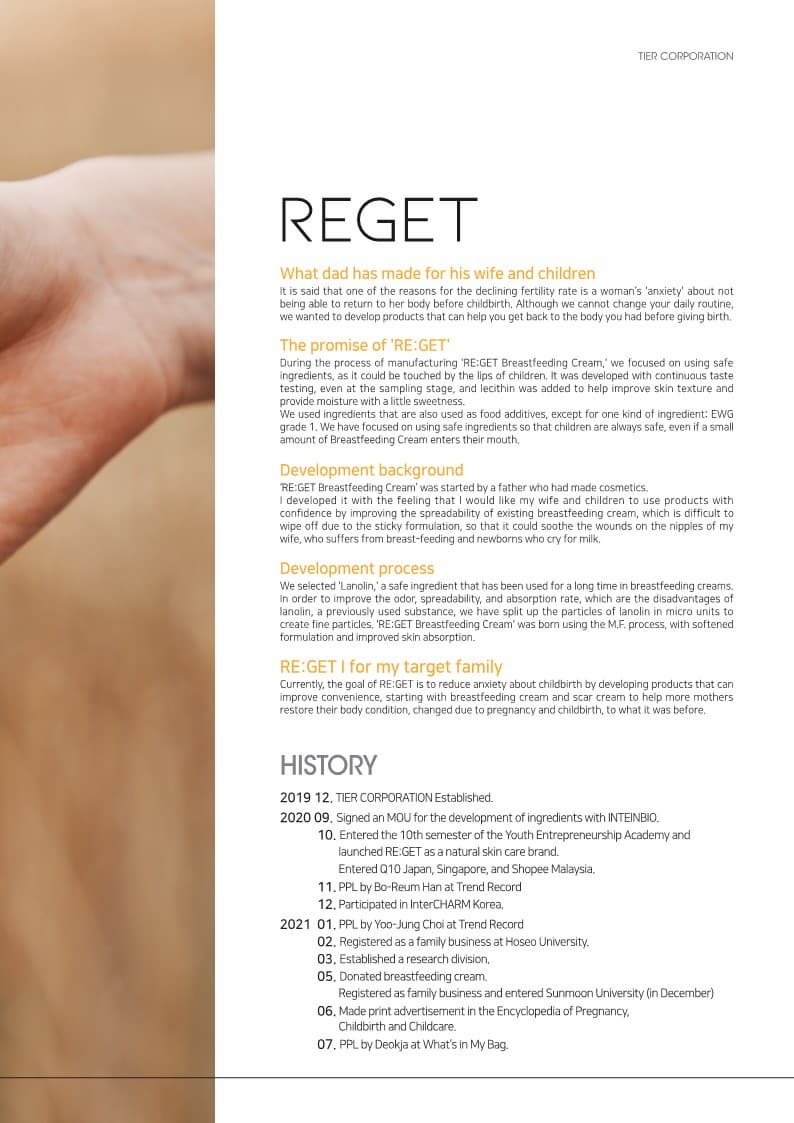 TIER CORPORATION

REGET

What dad has made for his wife and children

It is said that one of the reasons for the declining fertility rate is a woman's 'anxiety' about not being able to return to her body before childbirth. Although we cannot change your daily routine, we wanted to develop products that can help you get back to the body you had before giving birth.

The promise of 'RE:GET'

During the process of manufacturing 'RE:GET Breastfeeding Cream,' we focused on using safe ingredients, as it could be touched by the lips of children. It was developed with continuous taste testing, even at the sampling stage, and lecithin was added to help improve skin texture and provide moisture with a little sweetness.
We used ingredients that are also used as food additives, except for one kind of ingredient: EWG grade 1. We have focused on using safe ingredients so that children are always safe, even if a small amount of Breastfeeding Cream enters their mouth.

Development background

'RE:GET Breastfeeding Cream' was started by a father who had made cosmetics.
I developed it with the feeling that I would like my wife and children to use products with confidence by improving the spreadability of existing breastfeeding cream, which is difficult to wipe off due to the sticky formulation, so that it could soothe the wounds on the nipples of my wife, who suffers from breast-feeding and newborns who cry for milk.

Development process

We selected 'Lanolin,' a safe ingredient that has been used for a long time in breastfeeding creams. In order to improve the odor, spreadability, and absorption rate, which are the disadvantages of lanolin, a previously used substance, we have split up the particles of lanolin in micro units to create fine particles. 'RE:GET Breastfeeding Cream' was born using the M.F. process, with softened formulation and improved skin absorption.

RE:GET I for my target family

Currently, the goal of RE:GET is to reduce anxiety about childbirth by developing products that can improve convenience, starting with breastfeeding cream and scar cream to help more mothers restore their body condition, changed due to pregnancy and childbirth, to what it was before.

HISTORY

2019 12. TIER CORPORATION Established.
2020 09. Signed an MOU for the development of ingredients with INTEINBIO.
10. Entered the 10th semester of the Youth Entrepreneurship Academy and launched RE:GET as a natural skin care brand.
Entered Q10 Japan, Singapore, and Shopee Malaysia.
11. PPL by Bo-Reum Han at Trend Record
12. Participated in InterCHARM Korea.
2021 01. PPL by Yoo-Jung Choi at Trend Record
02. Registered as a family business at Hoseo University.
03. Established a research division.
05. Donated breastfeeding cream.
Registered as family business and entered Sunmoon University (in December)
06. Made print advertisement in the Encyclopedia of Pregnancy, Childbirth and Childcare.
07. PPL by Deokja at What's in My Bag.